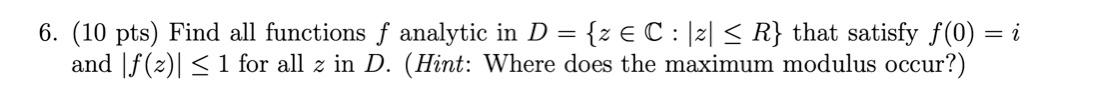 6. (10 pts) Find all functions $f$ analytic in $D = \{z \in \mathbb{C} : |z| \leq R\}$ that satisfy $f(0) = i$ and $|f(z)| \leq 1$ for all $z$ in $D$. (*Hint*: Where does the maximum modulus occur?)